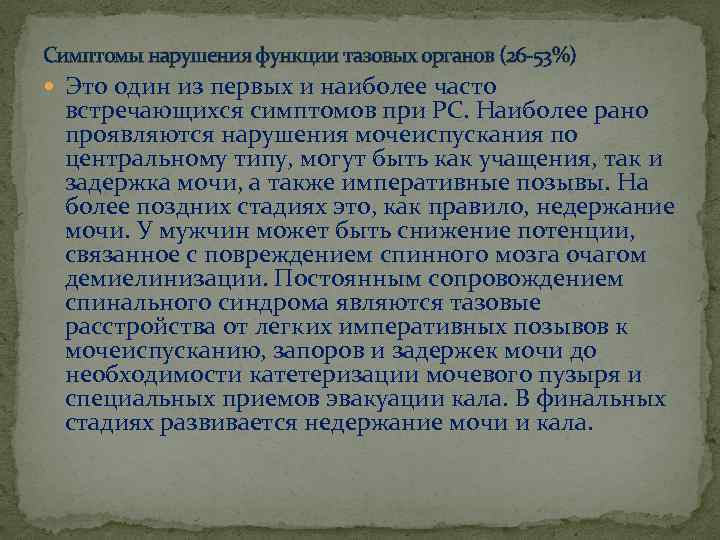 Симптомы нарушения функции тазовых органов (26-53%)

• Это один из первых и наиболее часто встречающихся симптомов при РС. Наиболее рано проявляются нарушения мочеиспускания по центральному типу, могут быть как учащения, так и задержка мочи, а также императивные позывы. На более поздних стадиях это, как правило, недержание мочи. У мужчин может быть снижение потенции, связанное с повреждением спинного мозга очагом демиелинизации. Постоянным сопровождением спинального синдрома являются тазовые расстройства от легких императивных позывов к мочеиспусканию, запоров и задержек мочи до необходимости катетеризации мочевого пузыря и специальных приемов эвакуации кала. В финальных стадиях развивается недержание мочи и кала.